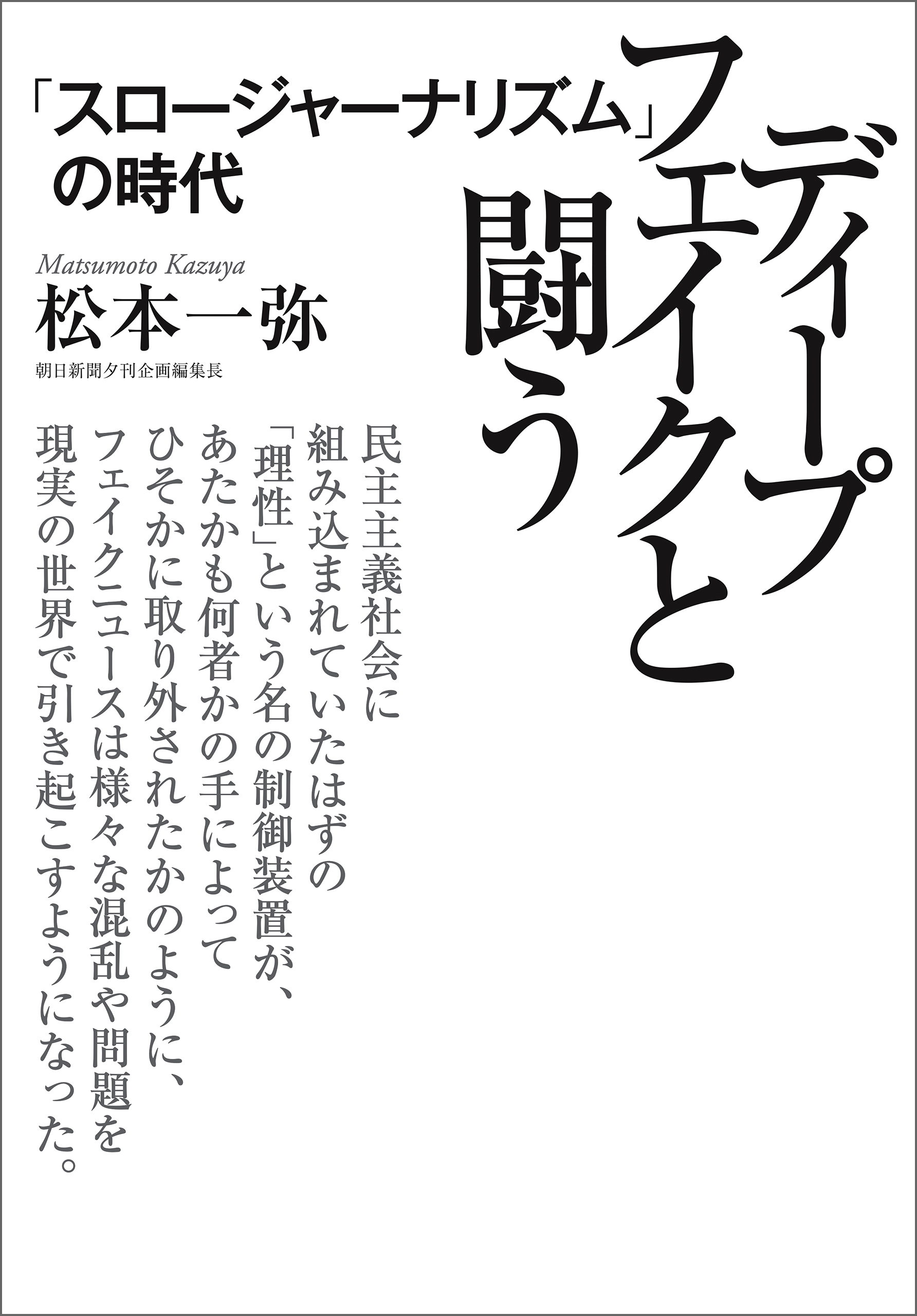 ディープフェイクと闘う

「スロージャーナリズム」の時代

Matsumoto Kazuya
松本一弥
朝日新聞夕刊企画編集長

民主主義社会に
組み込まれていたはずの
「理性」という名の制御装置が、
あたかも何者かの手によって
ひそかに取り外されたかのように、
フェイクニュースは様々な混乱や問題を
現実の世界で引き起こすようになった。